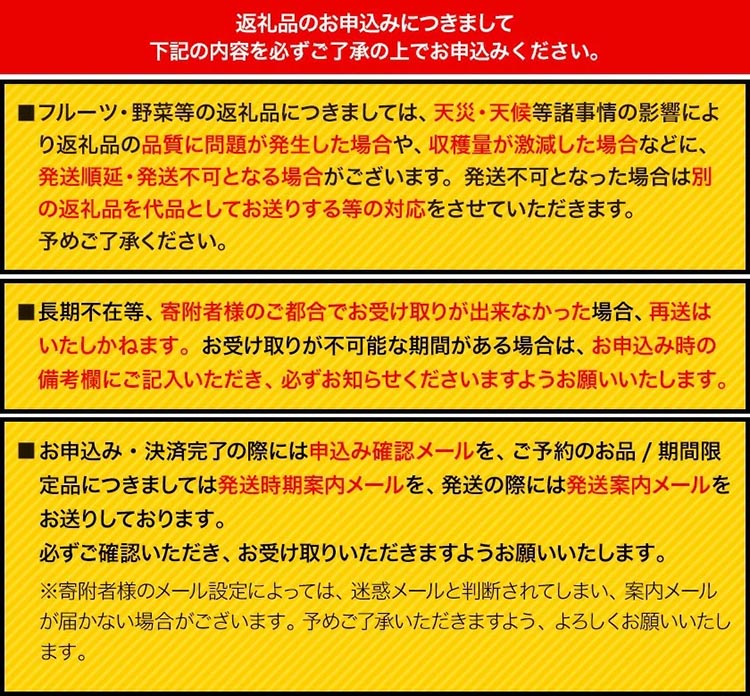 返礼品のお申込みにつきまして
下記の内容を必ずご了承の上でお申込みください。

■フルーツ・野菜等の返礼品につきましては、天災・天候等諸事情の影響により返礼品の品質に問題が発生した場合や、収穫量が激減した場合などに、発送順延・発送不可となる場合がございます。発送不可となった場合は別の返礼品を代品としてお送りする等の対応をさせていただきます。
予めご了承ください。

■長期不在等、寄附者様のご都合でお受け取りが出来なかった場合、再送はいたしかねます。お受け取りが不可能な期間がある場合は、お申込み時の備考欄にご記入いただき、必ずお知らせくださいますようお願いいたします。

■お申込み・決済完了の際には申込み確認メールを、ご予約のお品 / 期間限定品につきましては発送時期案内メールを、発送の際には発送案内メールをお送りしております。
必ずご確認いただき、お受け取りいただきますようお願いいたします。
※寄附者様のメール設定によっては、迷惑メールと判断されてしまい、案内メールが届かない場合がございます。予めご了承いただきますよう、よろしくお願いいたします。